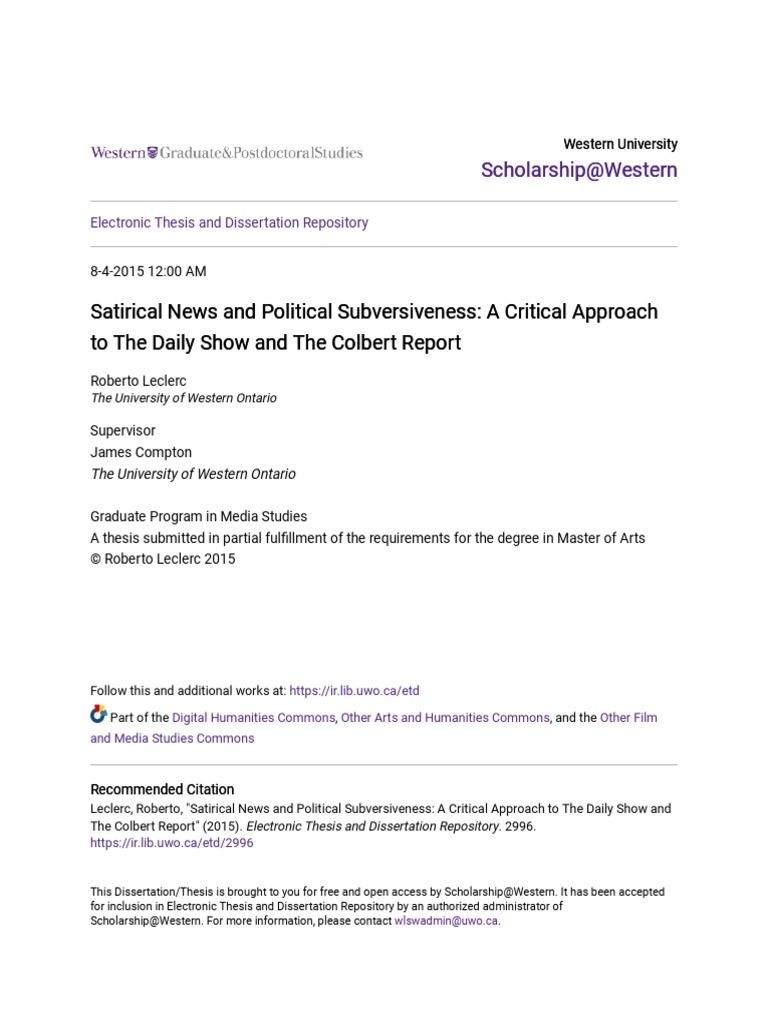 Western Graduate&PostdoctoralStudies

Western University
Scholarship@Western

Electronic Thesis and Dissertation Repository

8-4-2015 12:00 AM

Satirical News and Political Subversiveness: A Critical Approach to The Daily Show and The Colbert Report

Roberto Leclerc
The University of Western Ontario

Supervisor
James Compton
The University of Western Ontario

Graduate Program in Media Studies
A thesis submitted in partial fulfillment of the requirements for the degree in Master of Arts
© Roberto Leclerc 2015

Follow this and additional works at: https://ir.lib.uwo.ca/etd

Part of the Digital Humanities Commons, Other Arts and Humanities Commons, and the Other Film and Media Studies Commons

Recommended Citation
Leclerc, Roberto, "Satirical News and Political Subversiveness: A Critical Approach to The Daily Show and The Colbert Report" (2015). Electronic Thesis and Dissertation Repository. 2996.
https://ir.lib.uwo.ca/etd/2996

This Dissertation/Thesis is brought to you for free and open access by Scholarship@Western. It has been accepted for inclusion in Electronic Thesis and Dissertation Repository by an authorized administrator of Scholarship@Western. For more information, please contact wlswadmin@uwo.ca.